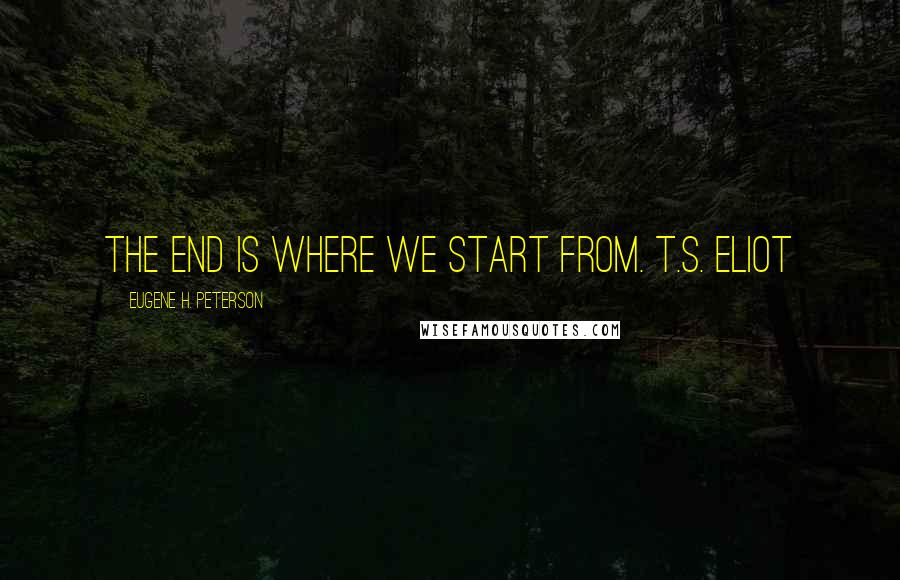 THE END IS WHERE WE START FROM. T.S. ELIOT

EUGENE H. PETERSON

WISEFAMOUSQUOTES.COM